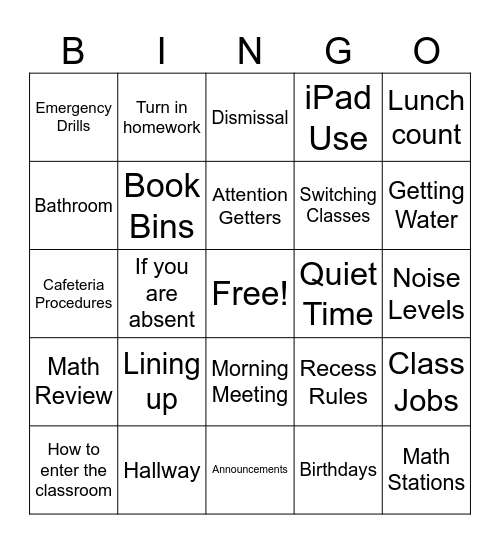 | B | I | N | G | O |
|---|---|---|---|---|
| Emergency Drills | Turn in homework | Dismissal | iPad Use | Lunch count |
| Bathroom | Book Bins | Attention Getters | Switching Classes | Getting Water |
| Cafeteria Procedures | If you are absent | Free! | Quiet Time | Noise Levels |
| Math Review | Lining up | Morning Meeting | Recess Rules | Class Jobs |
| How to enter the classroom | Hallway | Announcements | Birthdays | Math Stations |